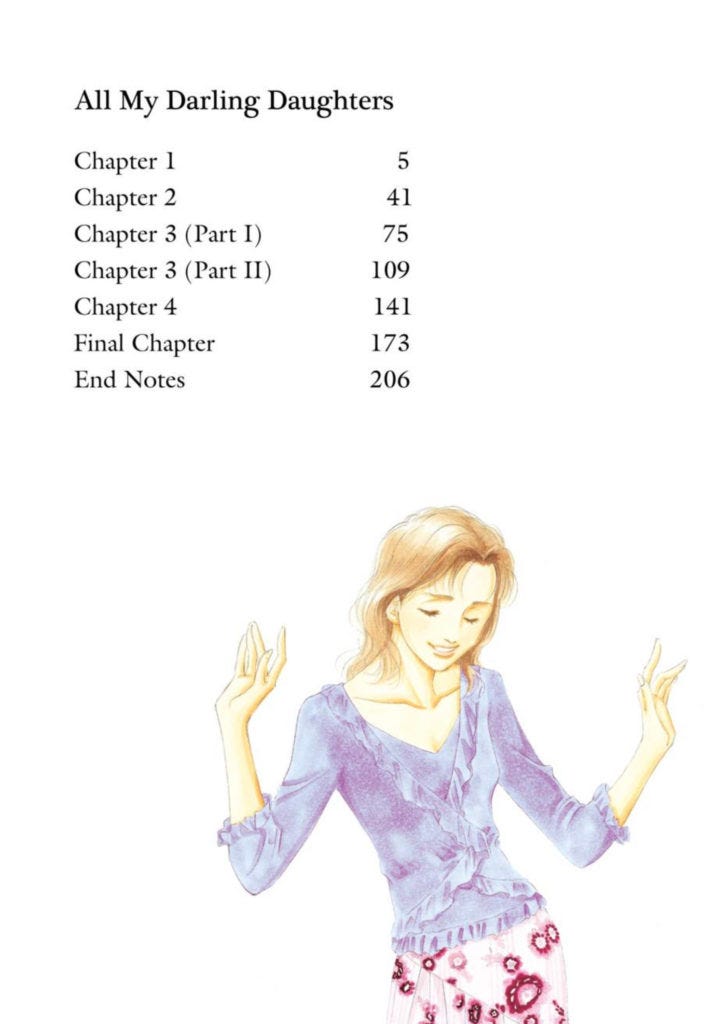 All My Darling Daughters

| | |
|---|---|
| Chapter 1 | 5 |
| Chapter 2 | 41 |
| Chapter 3 (Part I) | 75 |
| Chapter 3 (Part II) | 109 |
| Chapter 4 | 141 |
| Final Chapter | 173 |
| End Notes | 206 |